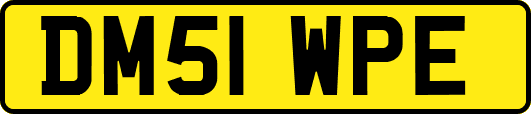 DM51 WPE